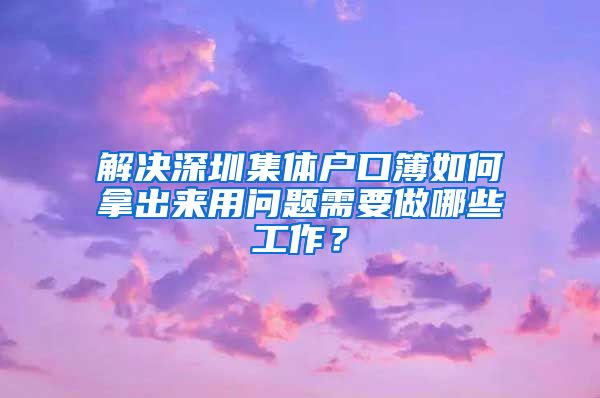 解决深圳集体户口簿如何拿出来用问题需要做哪些工作？